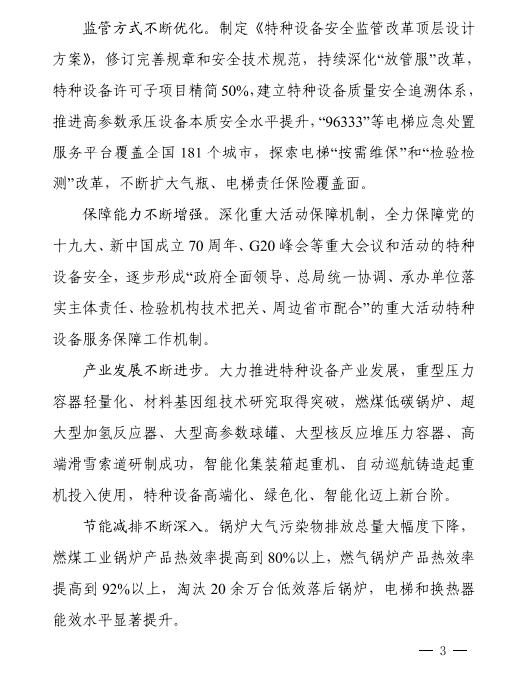 监管方式不断优化。制定《特种设备安全监管改革顶层设计方案》，修订完善规章和安全技术规范，持续深化“放管服”改革，特种设备许可子项目精简50%，建立特种设备质量安全追溯体系，推进高参数承压设备本质安全水平提升，“96333”等电梯应急处置服务平台覆盖全国181个城市，探索电梯“按需维保”和“检验检测”改革，不断扩大气瓶、电梯责任保险覆盖面。

保障能力不断增强。深化重大活动保障机制，全力保障党的十九大、新中国成立70周年、G20峰会等重大会议和活动的特种设备安全，逐步形成“政府全面领导、总局统一协调、承办单位落实主体责任、检验机构技术把关、周边省市配合”的重大活动特种设备服务保障工作机制。

产业发展不断进步。大力推进特种设备产业发展，重型压力容器轻量化、材料基因组技术研究取得突破，燃煤低碳锅炉、超大型加氢反应器、大型高参数球罐、大型核反应堆压力容器、高端滑雪索道研制成功，智能化集装箱起重机、自动巡航铸造起重机投入使用，特种设备高端化、绿色化、智能化迈上新台阶。

节能减排不断深入。锅炉大气污染物排放总量大幅度下降，燃煤工业锅炉产品热效率提高到80%以上，燃气锅炉产品热效率提高到92%以上，淘汰20余万台低效落后锅炉，电梯和换热器能效水平显著提升。

— 3 —